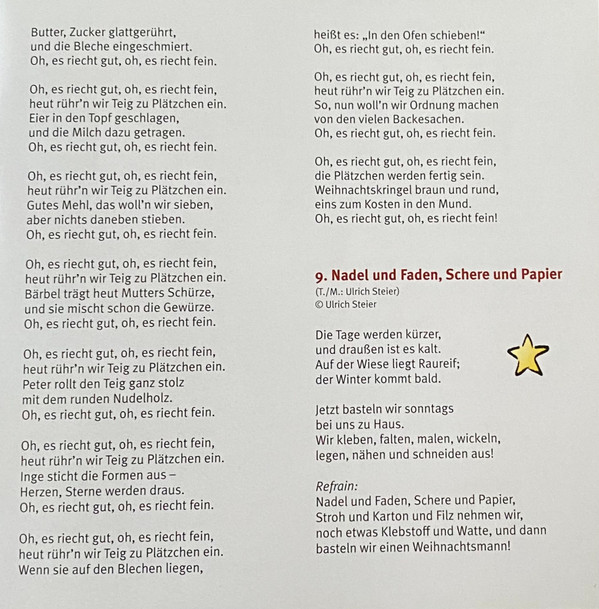 Butter, Zucker glattgerührt,
und die Bleche eingeschmiert.
Oh, es riecht gut, oh, es riecht fein.

Oh, es riecht gut, oh, es riecht fein,
heut rühr'n wir Teig zu Plätzchen ein.
Eier in den Topf geschlagen,
und die Milch dazu getragen.
Oh, es riecht gut, oh, es riecht fein.

Oh, es riecht gut, oh, es riecht fein,
heut rühr'n wir Teig zu Plätzchen ein.
Gutes Mehl, das woll'n wir sieben,
aber nichts daneben stieben.
Oh, es riecht gut, oh, es riecht fein.

Oh, es riecht gut, oh, es riecht fein,
heut rühr'n wir Teig zu Plätzchen ein.
Bärbel trägt heut Mutters Schürze,
und sie mischt schon die Gewürze.
Oh, es riecht gut, oh, es riecht fein.

Oh, es riecht gut, oh, es riecht fein,
heut rühr'n wir Teig zu Plätzchen ein.
Peter rollt den Teig ganz stolz
mit dem runden Nudelholz.
Oh, es riecht gut, oh, es riecht fein.

Oh, es riecht gut, oh, es riecht fein,
heut rühr'n wir Teig zu Plätzchen ein.
Inge sticht die Formen aus –
Herzen, Sterne werden draus.
Oh, es riecht gut, oh, es riecht fein.

Oh, es riecht gut, oh, es riecht fein,
heut rühr'n wir Teig zu Plätzchen ein.
Wenn sie auf den Blechen liegen,
heißt es: „In den Ofen schieben!"
Oh, es riecht gut, oh, es riecht fein.

Oh, es riecht gut, oh, es riecht fein,
heut rühr'n wir Teig zu Plätzchen ein.
So, nun woll'n wir Ordnung machen
von den vielen Backesachen.
Oh, es riecht gut, oh, es riecht fein.

Oh, es riecht gut, oh, es riecht fein,
die Plätzchen werden fertig sein.
Weihnachtskringel braun und rund,
eins zum Kosten in den Mund.
Oh, es riecht gut, oh, es riecht fein!

9. Nadel und Faden, Schere und Papier
(T./M.: Ulrich Steier)
© Ulrich Steier

Die Tage werden kürzer,
und draußen ist es kalt.
Auf der Wiese liegt Raureif;
der Winter kommt bald.

Jetzt basteln wir sonntags
bei uns zu Haus.
Wir kleben, falten, malen, wickeln,
legen, nähen und schneiden aus!

Refrain:
Nadel und Faden, Schere und Papier,
Stroh und Karton und Filz nehmen wir,
noch etwas Klebstoff und Watte, und dann
basteln wir einen Weihnachtsmann!